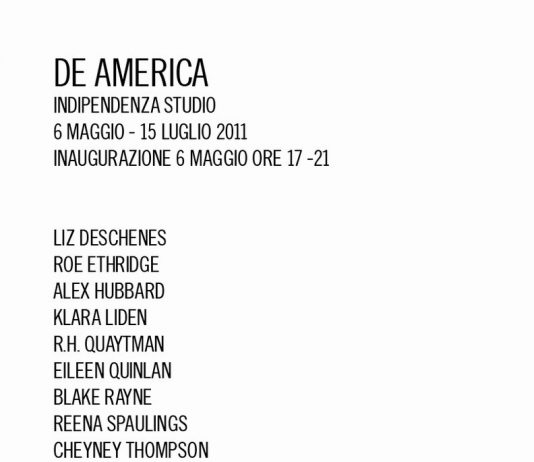 DE AMERICA
INDIPENDENZA STUDIO
6 MAGGIO - 15 LUGLIO 2011
INAUGURAZIONE 6 MAGGIO ORE 17 -21

LIZ DESCHENES
ROE ETHRIDGE
ALEX HUBBARD
KLARA LIDEN
R.H. QUAYTMAN
EILEEN QUINLAN
BLAKE RAYNE
REENA SPAULINGS
CHEYNEY THOMPSON